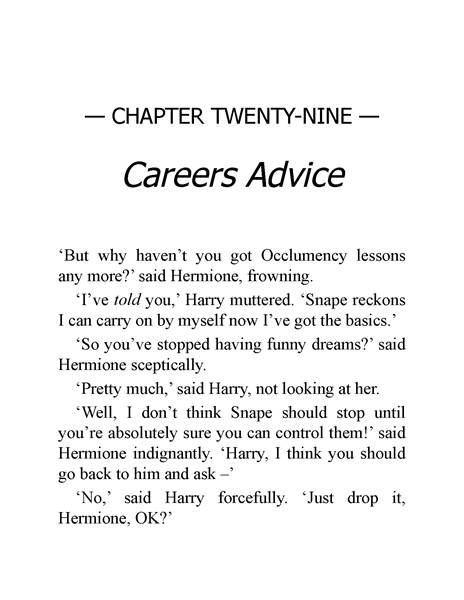 — CHAPTER TWENTY-NINE —

Careers Advice

‘But why haven’t you got Occlumency lessons any more?’ said Hermione, frowning.

‘I’ve told you,’ Harry muttered. ‘Snape reckons I can carry on by myself now I’ve got the basics.’

‘So you’ve stopped having funny dreams?’ said Hermione sceptically.

‘Pretty much,’ said Harry, not looking at her.

‘Well, I don’t think Snape should stop until you’re absolutely sure you can control them!’ said Hermione indignantly. ‘Harry, I think you should go back to him and ask –’

‘No,’ said Harry forcefully. ‘Just drop it, Hermione, OK?’